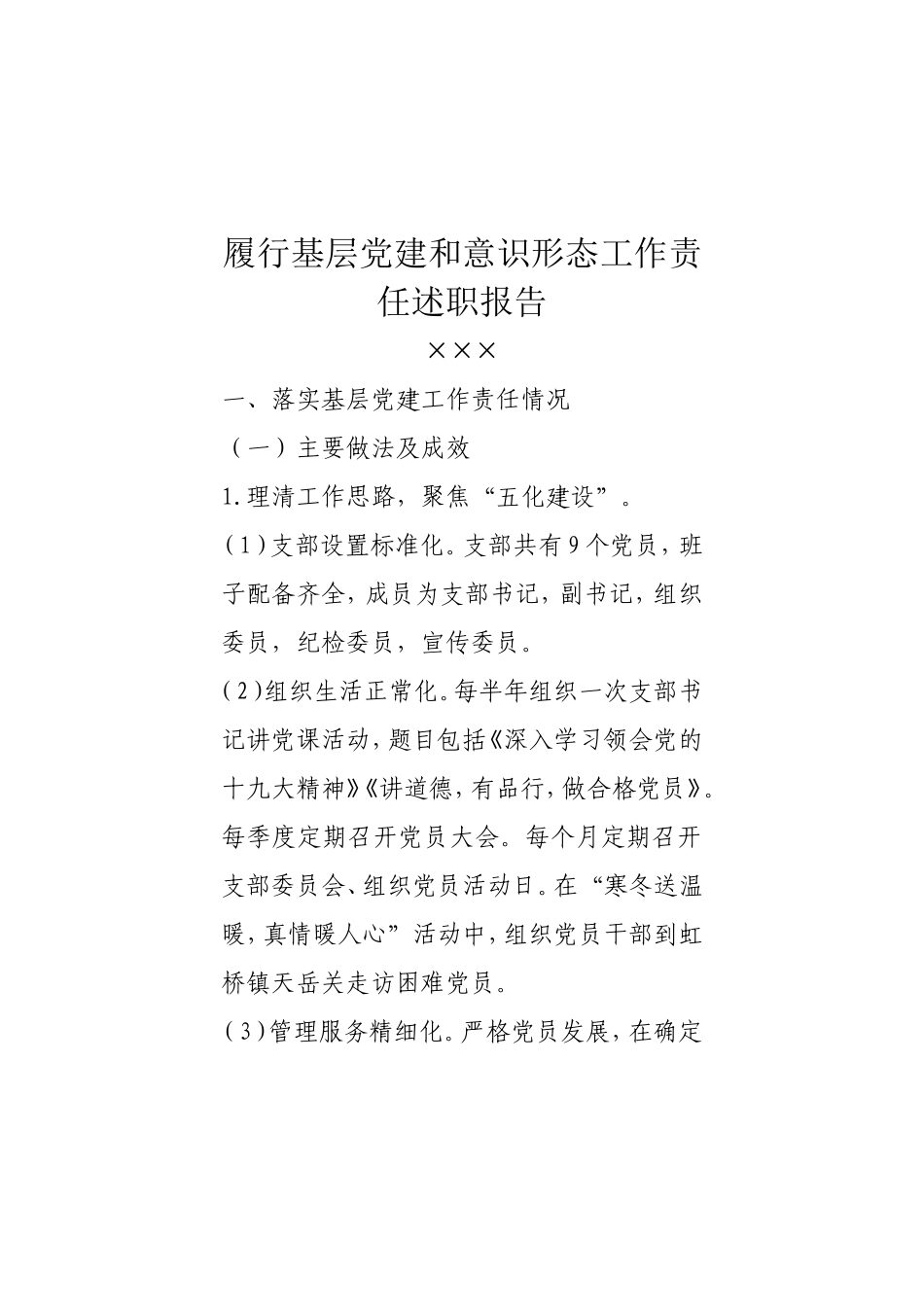 履行基层党建和意识形态工作责任述职报告

×××

一、落实基层党建工作责任情况

（一）主要做法及成效

1.理清工作思路，聚焦“五化建设”。

(1)支部设置标准化。支部共有9个党员，班子配备齐全，成员为支部书记，副书记，组织委员，纪检委员，宣传委员。

(2)组织生活正常化。每半年组织一次支部书记讲党课活动，题目包括《深入学习领会党的十九大精神》《讲道德，有品行，做合格党员》。每季度定期召开党员大会。每个月定期召开支部委员会、组织党员活动日。在“寒冬送温暖，真情暖人心”活动中，组织党员干部到虹桥镇天岳关走访困难党员。

(3)管理服务精细化。严格党员发展，在确定